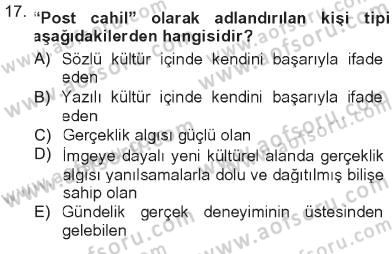 17. "Post cahil" olarak adlandırılan kişi tipi aşağıdakilerden hangisidir?

A) Sözlü kültür içinde kendini başarıyla ifade eden
B) Yazılı kültür içinde kendini başarıyla ifade eden
C) Gerçeklik algısı güçlü olan
D) İmgeye dayalı yeni kültürel alanda gerçeklik algısı yanılsamalarla dolu ve dağıtılmış bilişe sahip olan
E) Gündelik gerçek deneyiminin üstesinden gelebilen

www.aofsoru.com